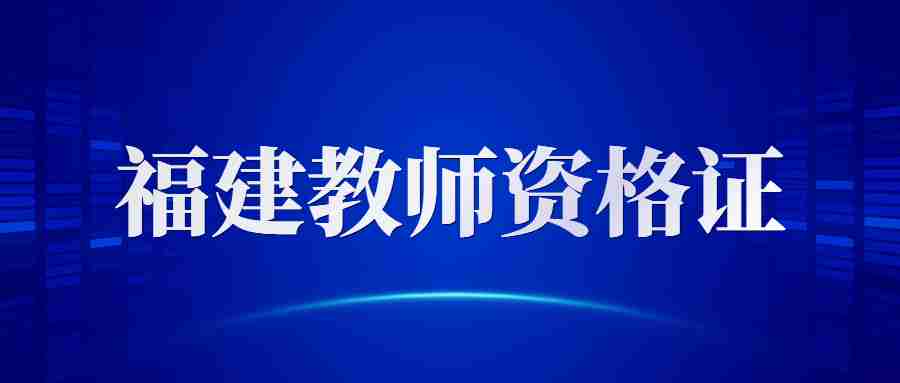 福建教师资格证